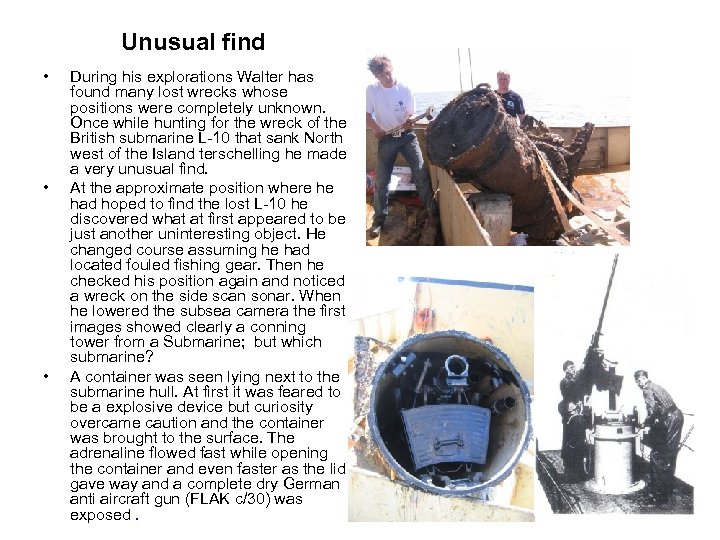 Unusual find

• During his explorations Walter has found many lost wrecks whose positions were completely unknown. Once while hunting for the wreck of the British submarine L-10 that sank North west of the Island terschelling he made a very unusual find.

• At the approximate position where he had hoped to find the lost L-10 he discovered what at first appeared to be just another uninteresting object. He changed course assuming he had located fouled fishing gear. Then he checked his position again and noticed a wreck on the side scan sonar. When he lowered the subsea camera the first images showed clearly a conning tower from a Submarine; but which submarine?

• A container was seen lying next to the submarine hull. At first it was feared to be a explosive device but curiosity overcame caution and the container was brought to the surface. The adrenaline flowed fast while opening the container and even faster as the lid gave way and a complete dry German anti aircraft gun (FLAK c/30) was exposed .